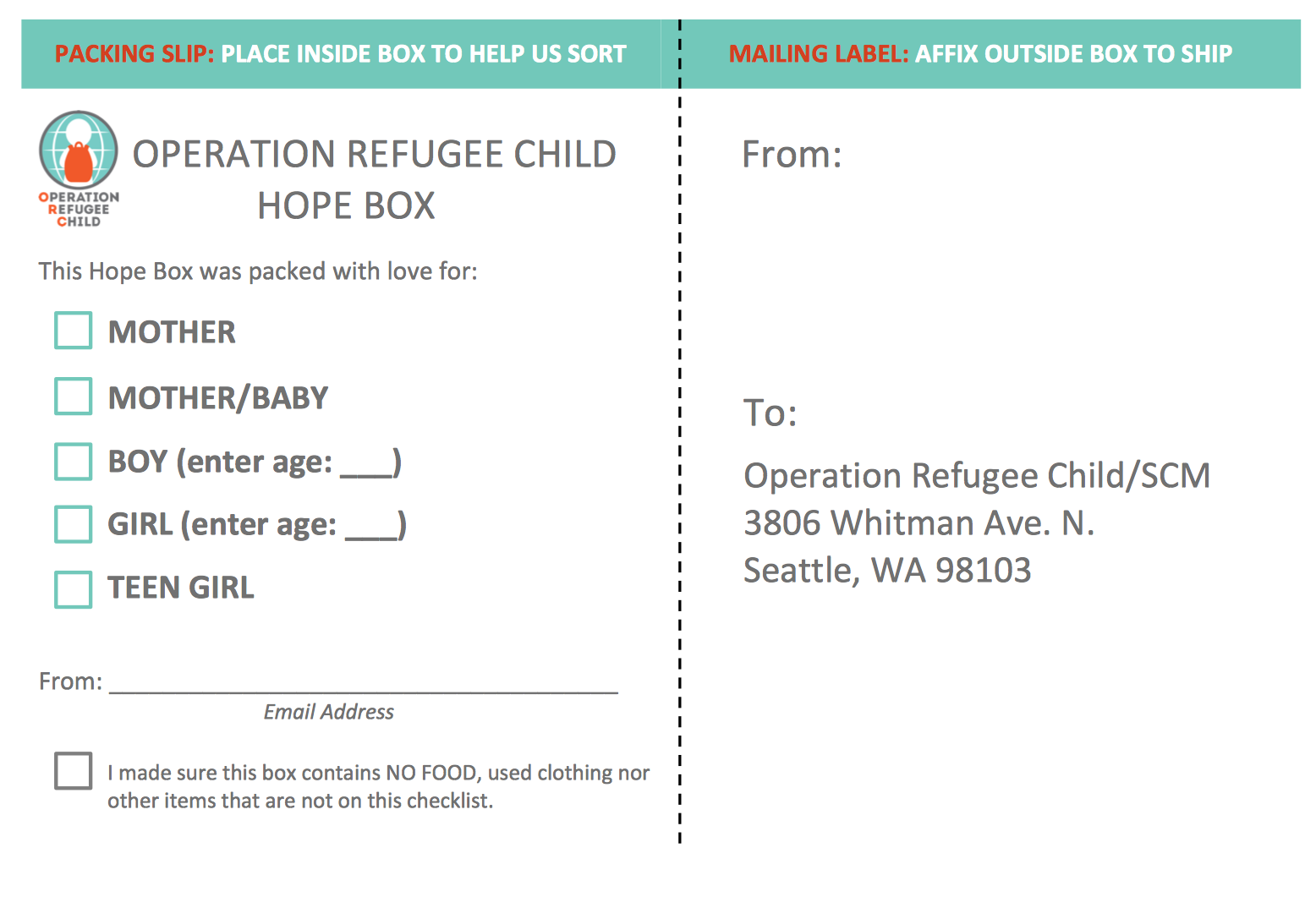 PACKING SLIP: PLACE INSIDE BOX TO HELP US SORT

OPERATION REFUGEE CHILD

OPERATION REFUGEE CHILD HOPE BOX

This Hope Box was packed with love for:

MOTHER

MOTHER/BABY

BOY (enter age: ___)

GIRL (enter age: ___)

TEEN GIRL

From: ______________________________
Email Address

I made sure this box contains NO FOOD, used clothing nor other items that are not on this checklist.

MAILING LABEL: AFFIX OUTSIDE BOX TO SHIP

From:

To:

Operation Refugee Child/SCM
3806 Whitman Ave. N.
Seattle, WA 98103